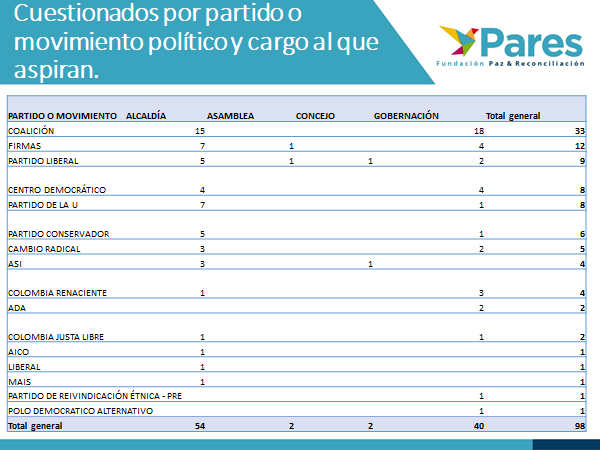 Cuestionados por partido o movimiento político y cargo al que aspiran.

Pares
Fundación Paz & Reconciliación

| PARTIDO O MOVIMIENTO | ALCALDÍA | ASAMBLEA | CONCEJO | GOBERNACIÓN | Total general |
|---|---|---|---|---|---|
| COALICIÓN | 15 | | | 18 | 33 |
| FIRMAS | 7 | 1 | | 4 | 12 |
| PARTIDO LIBERAL | 5 | 1 | 1 | 2 | 9 |
| CENTRO DEMOCRÁTICO | 4 | | | 4 | 8 |
| PARTIDO DE LA U | 7 | | | 1 | 8 |
| PARTIDO CONSERVADOR | 5 | | | 1 | 6 |
| CAMBIO RADICAL | 3 | | | 2 | 5 |
| ASI | 3 | | 1 | | 4 |
| COLOMBIA RENACIENTE | 1 | | | 3 | 4 |
| ADA | | | | 2 | 2 |
| COLOMBIA JUSTA LIBRE | 1 | | | 1 | 2 |
| AICO | 1 | | | | 1 |
| LIBERAL | 1 | | | | 1 |
| MAIS | 1 | | | | 1 |
| PARTIDO DE REIVINDICACIÓN ÉTNICA - PRE | | | | 1 | 1 |
| POLO DEMOCRATICO ALTERNATIVO | | | | 1 | 1 |
| Total general | 54 | 2 | 2 | 40 | 98 |